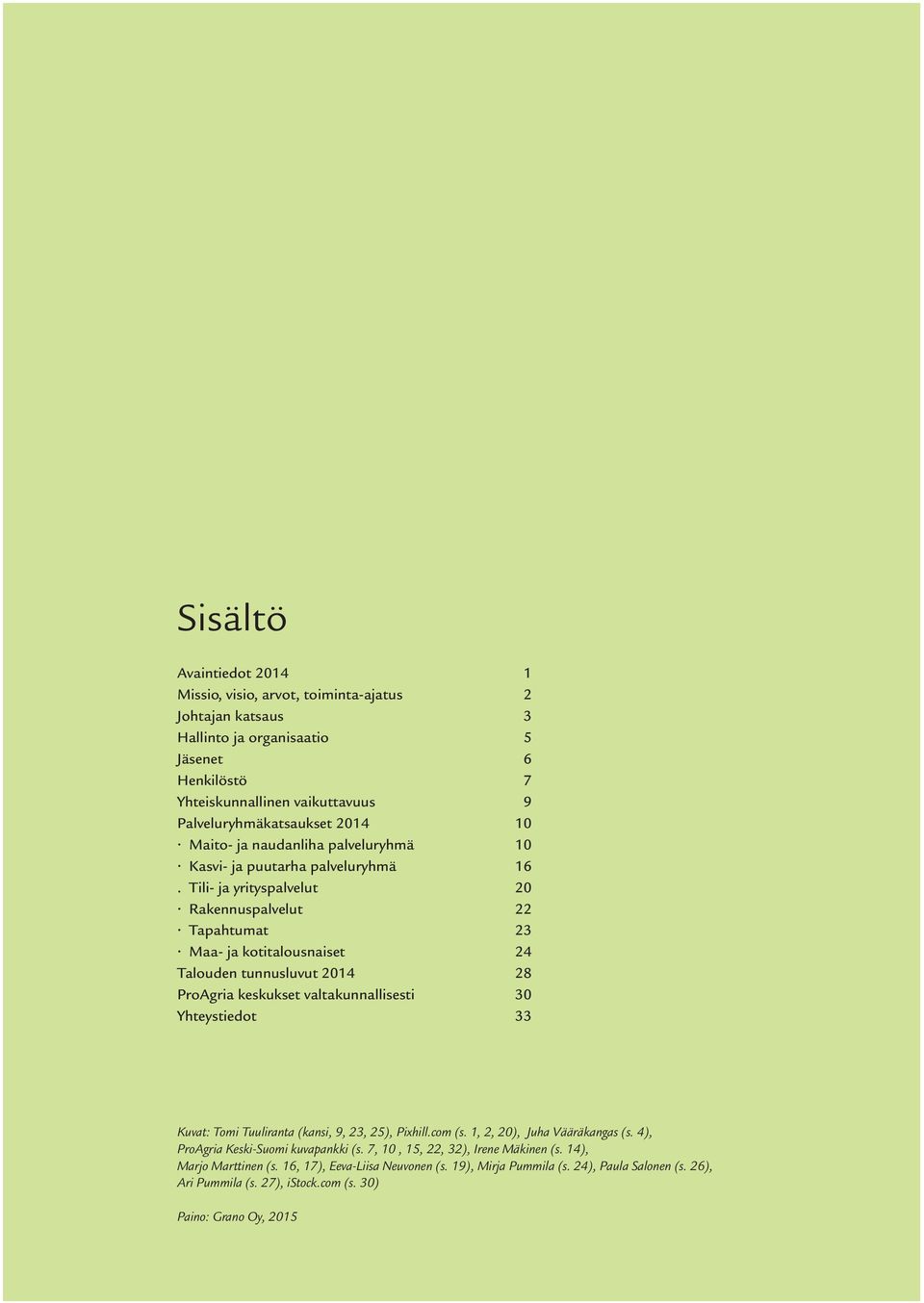 Sisältö

Avaintiedot 2014 1
Missio, visio, arvot, toiminta-ajatus 2
Johtajan katsaus 3
Hallinto ja organisaatio 5
Jäsenet 6
Henkilöstö 7
Yhteiskunnallinen vaikuttavuus 9
Palveluryhmäkatsaukset 2014 10
· Maito- ja naudanliha palveluryhmä 10
· Kasvi- ja puutarha palveluryhmä 16
. Tili- ja yrityspalvelut 20
· Rakennuspalvelut 22
· Tapahtumat 23
· Maa- ja kotitalousnaiset 24
Talouden tunnusluvut 2014 28
ProAgria keskukset valtakunnallisesti 30
Yhteystiedot 33

Kuvat: Tomi Tuuliranta (kansi, 9, 23, 25), Pixhill.com (s. 1, 2, 20), Juha Vääräkangas (s. 4), ProAgria Keski-Suomi kuvapankki (s. 7, 10 , 15, 22, 32), Irene Mäkinen (s. 14), Marjo Marttinen (s. 16, 17), Eeva-Liisa Neuvonen (s. 19), Mirja Pummila (s. 24), Paula Salonen (s. 26), Ari Pummila (s. 27), iStock.com (s. 30)

Paino: Grano Oy, 2015